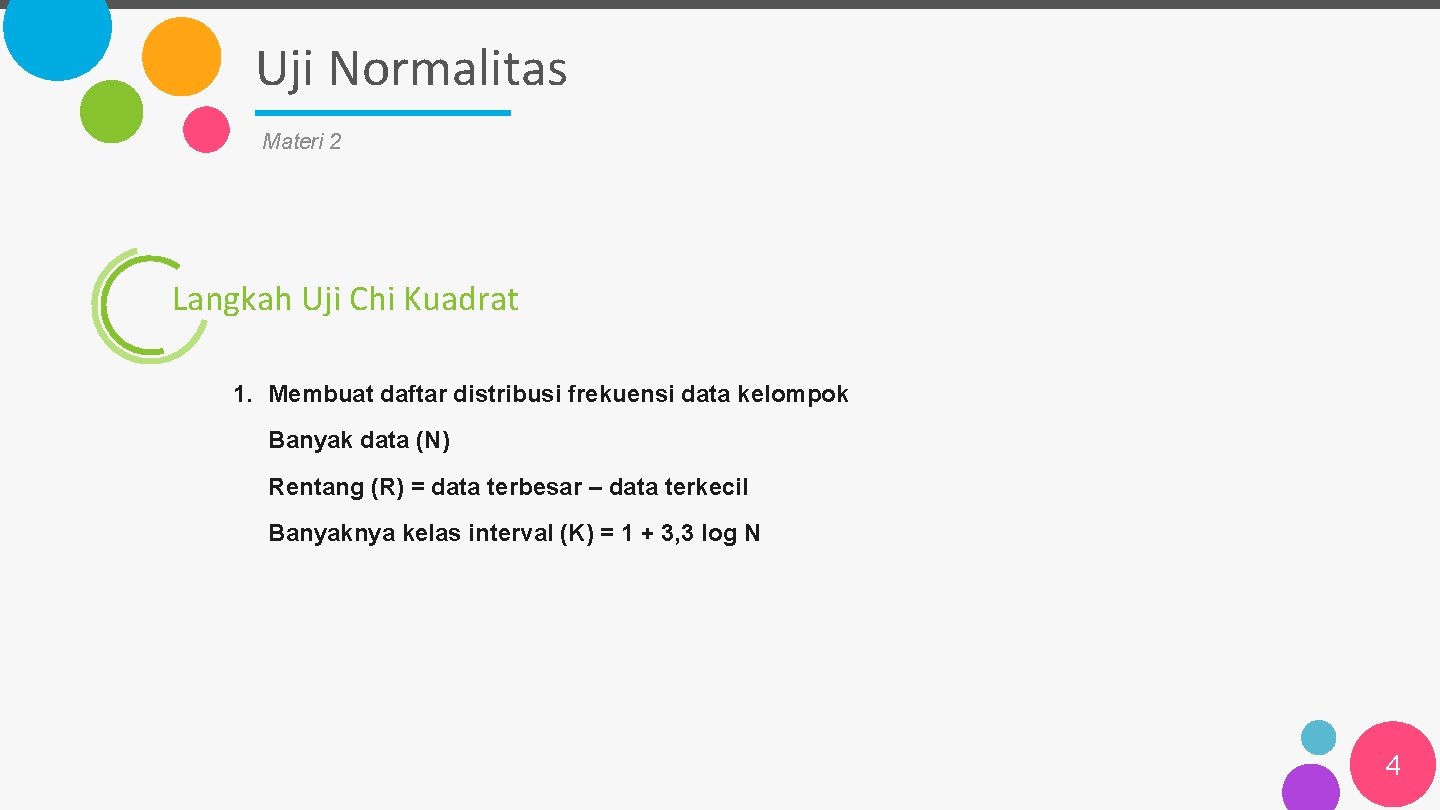 Uji Normalitas

Materi 2

Langkah Uji Chi Kuadrat

1. Membuat daftar distribusi frekuensi data kelompok

Banyak data (N)

Rentang (R) = data terbesar – data terkecil

Banyaknya kelas interval (K) = 1 + 3,3 log N

4